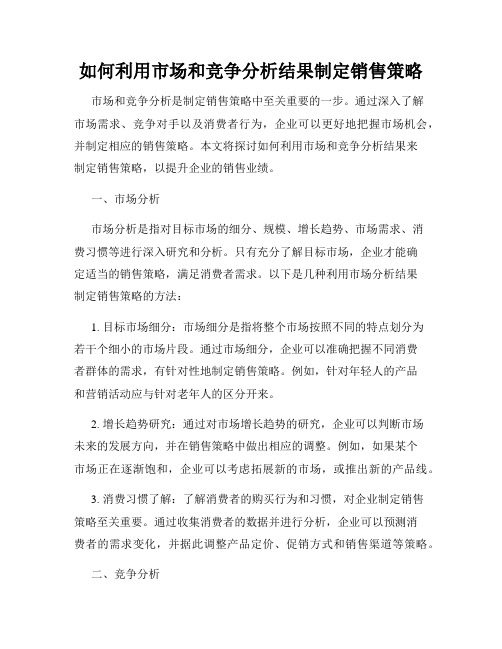 如何利用市场和竞争分析结果制定销售策略

市场和竞争分析是制定销售策略中至关重要的一步。通过深入了解市场需求、竞争对手以及消费者行为，企业可以更好地把握市场机会，并制定相应的销售策略。本文将探讨如何利用市场和竞争分析结果来制定销售策略，以提升企业的销售业绩。

一、市场分析

市场分析是指对目标市场的细分、规模、增长趋势、市场需求、消费习惯等进行深入研究和分析。只有充分了解目标市场，企业才能确定适当的销售策略，满足消费者需求。以下是几种利用市场分析结果制定销售策略的方法：

1. 目标市场细分：市场细分是指将整个市场按照不同的特点划分为若干个细小的市场片段。通过市场细分，企业可以准确把握不同消费者群体的需求，有针对性地制定销售策略。例如，针对年轻人的产品和营销活动应与针对老年人的区分开来。

2. 增长趋势研究：通过对市场增长趋势的研究，企业可以判断市场未来的发展方向，并在销售策略中做出相应的调整。例如，如果某个市场正在逐渐饱和，企业可以考虑拓展新的市场，或推出新的产品线。

3. 消费习惯了解：了解消费者的购买行为和习惯，对企业制定销售策略至关重要。通过收集消费者的数据并进行分析，企业可以预测消费者的需求变化，并据此调整产品定价、促销方式和销售渠道等策略。

二、竞争分析